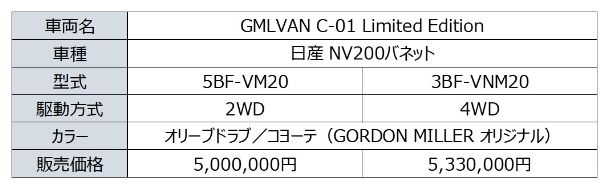 | 車両名 | GMLVAN C-01 Limited Edition | |
|---|---|---|
| 車種 | 日産 NV200バネット | |
| 型式 | 5BF-VM20 | 3BF-VNM20 |
| 駆動方式 | 2WD | 4WD |
| カラー | オリーブドラブ／コヨーテ（GORDON MILLER オリジナル） | |
| 販売価格 | 5,000,000円 | 5,330,000円 |